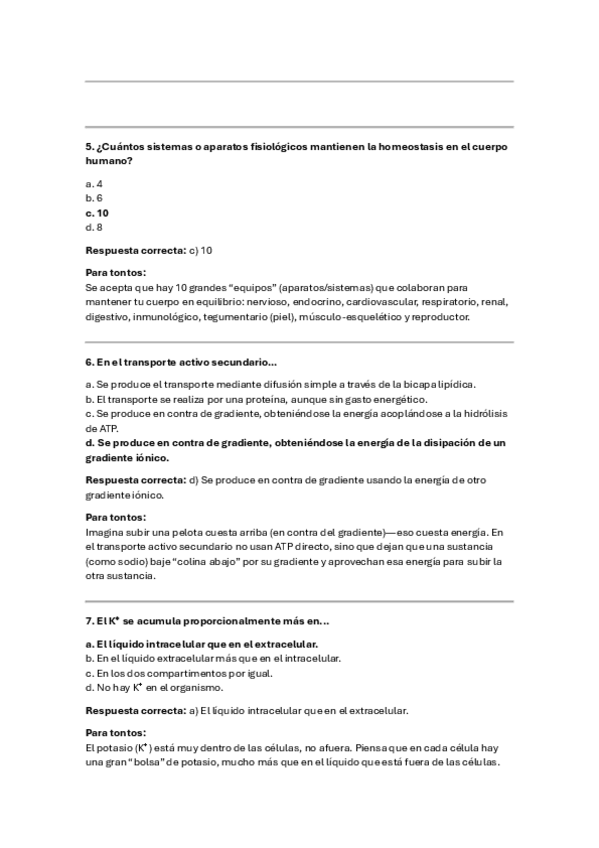 5. ¿Cuántos sistemas o aparatos fisiológicos mantienen la homeostasis en el cuerpo humano?

a. 4
b. 6
c. 10
d. 8

Respuesta correcta: c) 10

Para tontos:
Se acepta que hay 10 grandes "equipos" (aparatos/sistemas) que colaboran para mantener tu cuerpo en equilibrio: nervioso, endocrino, cardiovascular, respiratorio, renal, digestivo, inmunológico, tegumentario (piel), músculo-esquelético y reproductor.

6. En el transporte activo secundario...

a. Se produce el transporte mediante difusión simple a través de la bicapa lipídica.
b. El transporte se realiza por una proteína, aunque sin gasto energético.
c. Se produce en contra de gradiente, obteniéndose la energía acoplándose a la hidrólisis de ATP.
d. Se produce en contra de gradiente, obteniéndose la energía de la disipación de un gradiente iónico.

Respuesta correcta: d) Se produce en contra de gradiente usando la energía de otro gradiente iónico.

Para tontos:
Imagina subir una pelota cuesta arriba (en contra del gradiente)—eso cuesta energía. En el transporte activo secundario no usan ATP directo, sino que dejan que una sustancia (como sodio) baje "colina abajo" por su gradiente y aprovechan esa energía para subir la otra sustancia.

7. El $K^+$ se acumula proporcionalmente más en...

a. El líquido intracelular que en el extracelular.
b. En el líquido extracelular más que en el intracelular.
c. En los dos compartimentos por igual.
d. No hay $K^+$ en el organismo.

Respuesta correcta: a) El líquido intracelular que en el extracelular.

Para tontos:
El potasio ($K^+$) está muy dentro de las células, no afuera. Piensa que en cada célula hay una gran "bolsa" de potasio, mucho más que en el líquido que está fuera de las células.